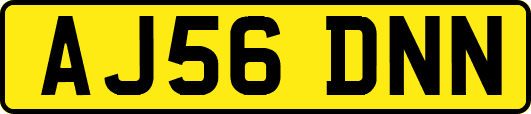 AJ56 DNN